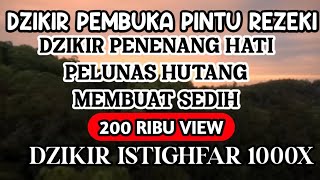 DZIKIR PEMBUKA PINTU REZEKI
DZIKIR PENENANG HATI
PELUNAS HUTANG
MEMBUAT SEDIH
200 RIBU VIEW
DZIKIR ISTIGHFAR 1000X